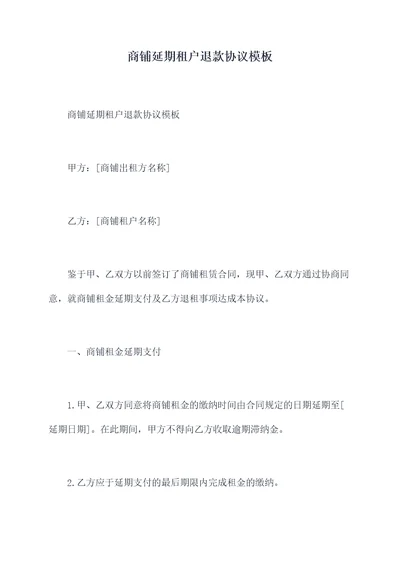 商铺延期租户退款协议模板

商铺延期租户退款协议模板

甲方：[商铺出租方名称]

乙方：[商铺租户名称]

鉴于甲、乙双方以前签订了商铺租赁合同，现甲、乙双方通过协商同意，就商铺租金延期支付及乙方退租事项达成本协议。

一、商铺租金延期支付

1.甲、乙双方同意将商铺租金的缴纳时间由合同规定的日期延期至[延期日期]。在此期间，甲方不得向乙方收取逾期滞纳金。

2.乙方应于延期支付的最后期限内完成租金的缴纳。